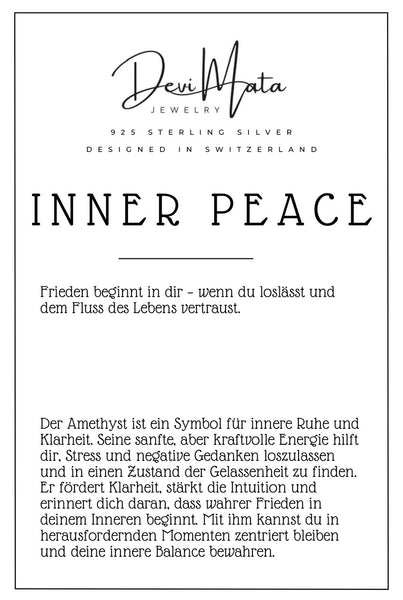 DeviMata
JEWELRY

925 STERLING SILVER
DESIGNED IN SWITZERLAND

INNER PEACE

Frieden beginnt in dir - wenn du loslässt und dem Fluss des Lebens vertraust.

Der Amethyst ist ein Symbol für innere Ruhe und Klarheit. Seine sanfte, aber kraftvolle Energie hilft dir, Stress und negative Gedanken loszulassen und in einen Zustand der Gelassenheit zu finden. Er fördert Klarheit, stärkt die Intuition und erinnert dich daran, dass wahrer Frieden in deinem Inneren beginnt. Mit ihm kannst du in herausfordernden Momenten zentriert bleiben und deine innere Balance bewahren.